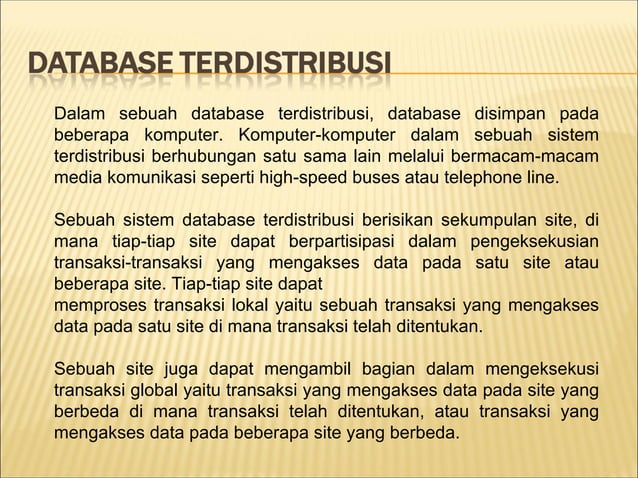 DATABASE TERDISTRIBUSI

Dalam sebuah database terdistribusi, database disimpan pada beberapa komputer. Komputer-komputer dalam sebuah sistem terdistribusi berhubungan satu sama lain melalui bermacam-macam media komunikasi seperti high-speed buses atau telephone line.

Sebuah sistem database terdistribusi berisikan sekumpulan site, di mana tiap-tiap site dapat berpartisipasi dalam pengeksekusian transaksi-transaksi yang mengakses data pada satu site atau beberapa site. Tiap-tiap site dapat
memproses transaksi lokal yaitu sebuah transaksi yang mengakses data pada satu site di mana transaksi telah ditentukan.

Sebuah site juga dapat mengambil bagian dalam mengeksekusi transaksi global yaitu transaksi yang mengakses data pada site yang berbeda di mana transaksi telah ditentukan, atau transaksi yang mengakses data pada beberapa site yang berbeda.